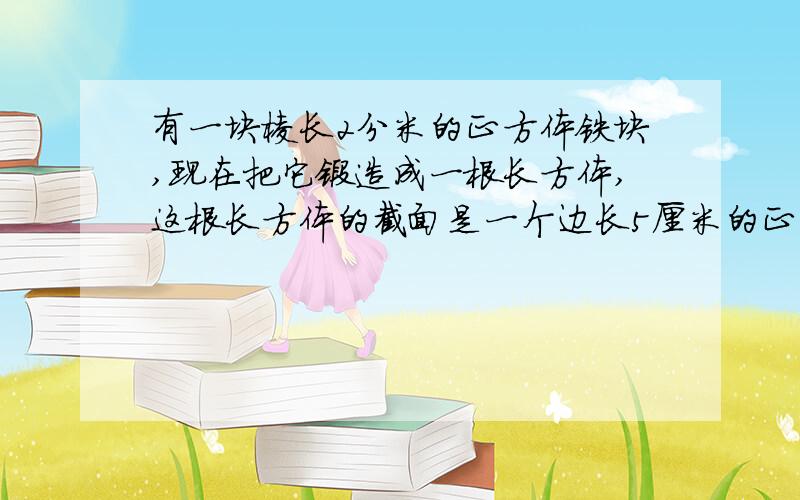 有一块棱长2分米的正方体铁块,现在把它锻造成一根长方体,这根长方体的截面是一个边长5厘米的正